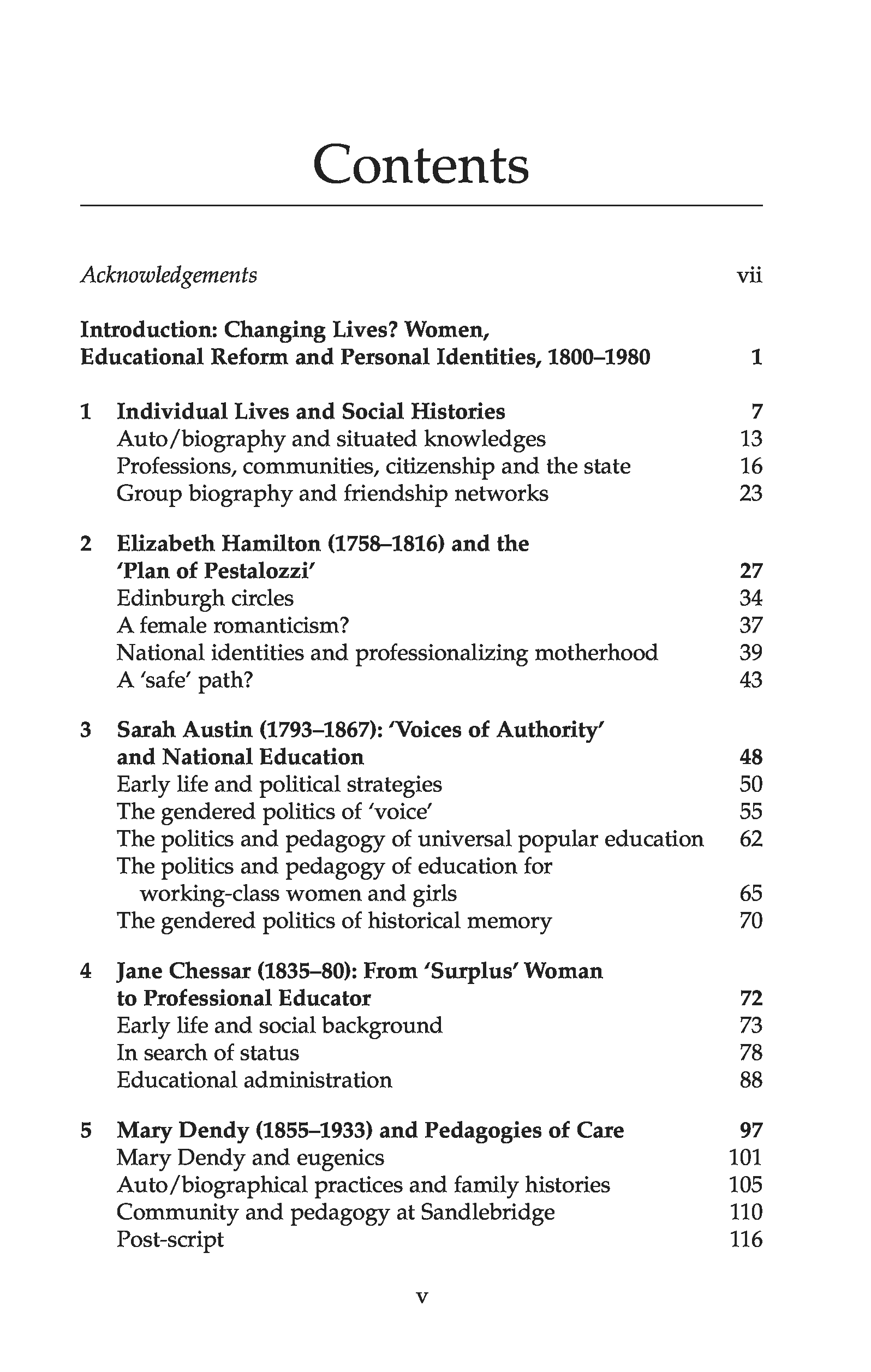 Contents

Acknowledgements vii

Introduction: Changing Lives? Women, Educational Reform and Personal Identities, 1800–1980 1

1 Individual Lives and Social Histories 7
Auto/biography and situated knowledges 13
Professions, communities, citizenship and the state 16
Group biography and friendship networks 23

2 Elizabeth Hamilton (1758–1816) and the 'Plan of Pestalozzi' 27
Edinburgh circles 34
A female romanticism? 37
National identities and professionalizing motherhood 39
A 'safe' path? 43

3 Sarah Austin (1793–1867): 'Voices of Authority' and National Education 48
Early life and political strategies 50
The gendered politics of 'voice' 55
The politics and pedagogy of universal popular education 62
The politics and pedagogy of education for working-class women and girls 65
The gendered politics of historical memory 70

4 Jane Chessar (1835–80): From 'Surplus' Woman to Professional Educator 72
Early life and social background 73
In search of status 78
Educational administration 88

5 Mary Dendy (1855–1933) and Pedagogies of Care 97
Mary Dendy and eugenics 101
Auto/biographical practices and family histories 105
Community and pedagogy at Sandlebridge 110
Post-script 116

v